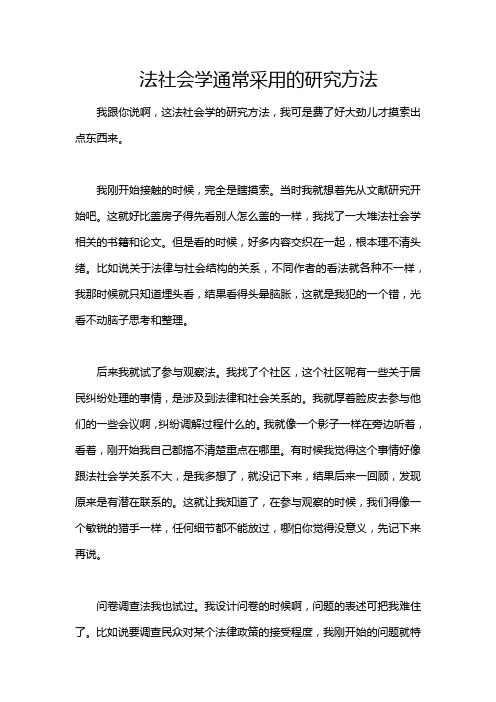 法社会学通常采用的研究方法

我跟你说啊，这法社会学的研究方法，我可是费了好大劲儿才摸索出点东西来。

我刚开始接触的时候，完全是瞎摸索。当时我就想着先从文献研究开始吧。这就好比盖房子得先看别人怎么盖的一样，我找了一大堆法社会学相关的书籍和论文。但是看的时候，好多内容交织在一起，根本理不清头绪。比如说关于法律与社会结构的关系，不同作者的看法就各种不一样，我那时候就只知道埋头看，结果看得头晕脑胀，这就是我犯的一个错，光看不动脑子思考和整理。

后来我就试了参与观察法。我找了个社区，这个社区呢有一些关于居民纠纷处理的事情，是涉及到法律和社会关系的。我就厚着脸皮去参与他们的一些会议啊，纠纷调解过程什么的。我就像一个影子一样在旁边听着，看着，刚开始我自己都搞不清楚重点在哪里。有时候我觉得这个事情好像跟法社会学关系不大，是我多想了，就没记下来，结果后来一回顾，发现原来是有潜在联系的。这就让我知道了，在参与观察的时候，我们得像一个敏锐的猎手一样，任何细节都不能放过，哪怕你觉得没意义，先记下来再说。

问卷调查法我也试过。我设计问卷的时候啊，问题的表述可把我难住了。比如说要调查民众对某个法律政策的接受程度，我刚开始的问题就特